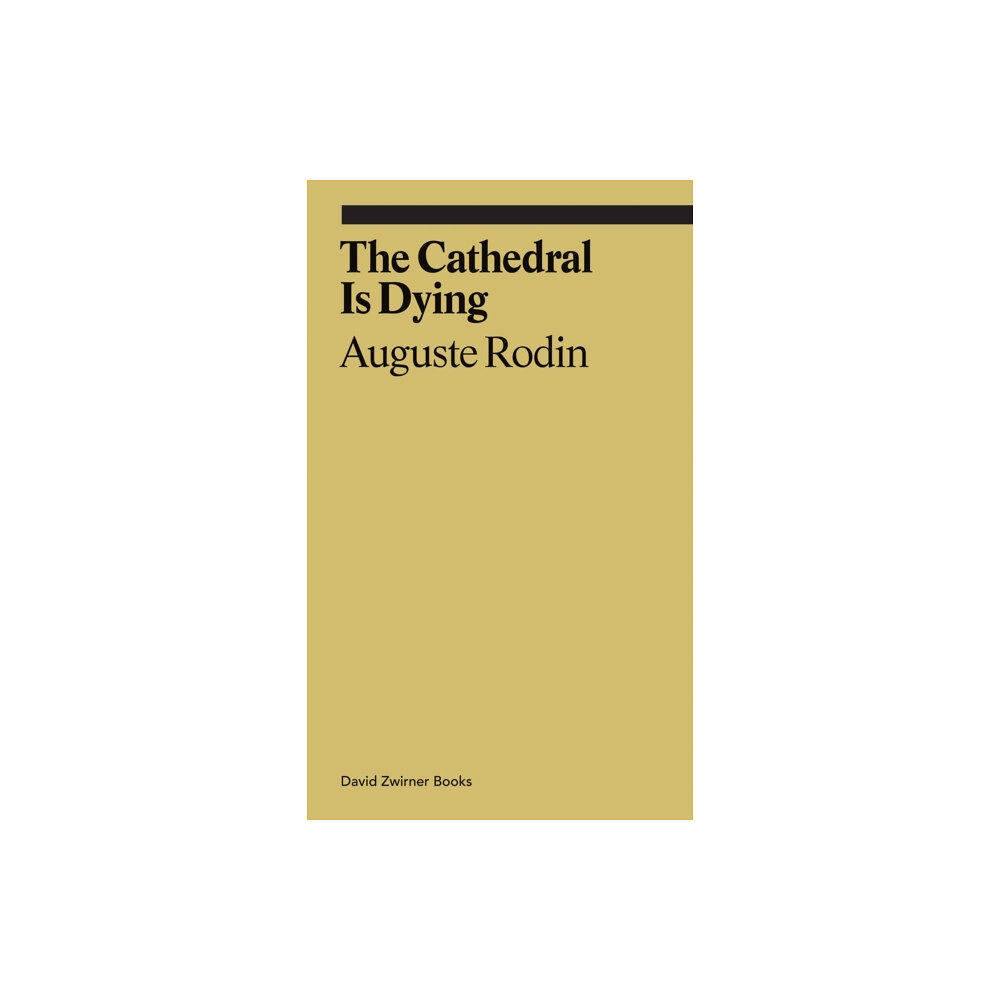 The Cathedral Is Dying
Auguste Rodin

David Zwirner Books